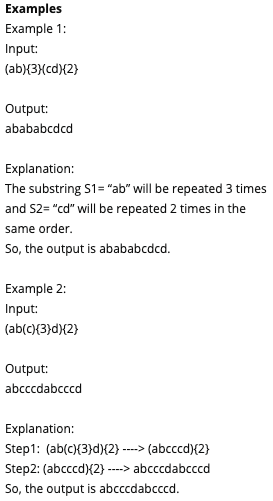 **Examples**
Example 1:
Input:
(ab){3}(cd){2}

Output:
abababcdcd

Explanation:
The substring S1= “ab” will be repeated 3 times and S2= “cd” will be repeated 2 times in the same order.
So, the output is abababcdcd.

Example 2:
Input:
(ab(c){3}d){2}

Output:
abcccdabcccd

Explanation:
Step1: (ab(c){3}d){2} ----> (abcccd){2}
Step2: (abcccd){2} ----> abcccdabcccd
So, the output is abcccdabcccd.